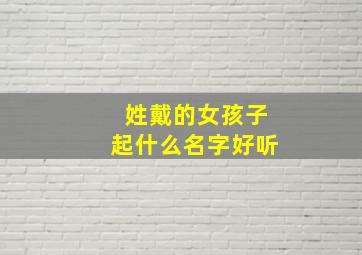 姓戴的女孩子
起什么名字好听